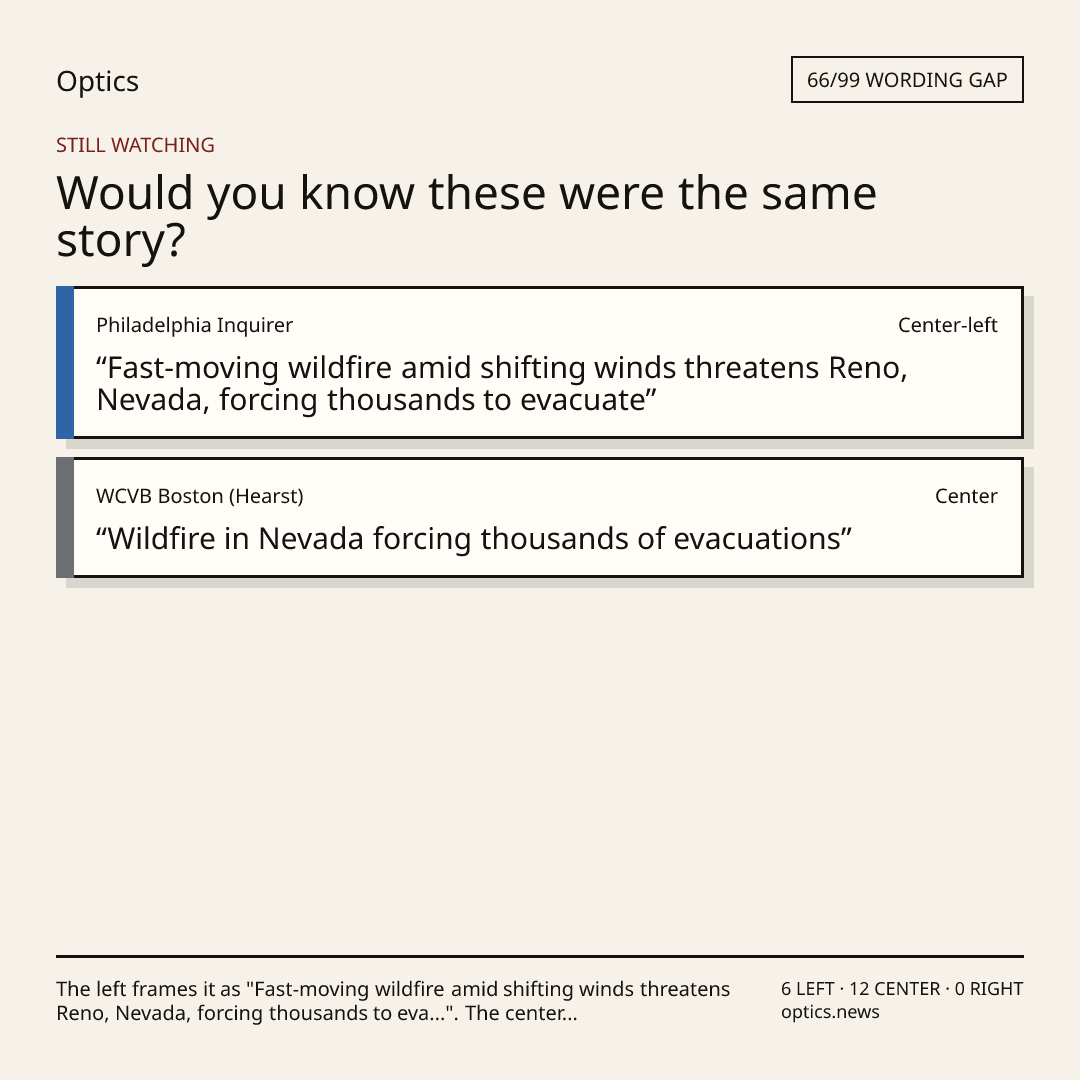 Optics

66/99 WORDING GAP

STILL WATCHING

Would you know these were the same story?

Philadelphia Inquirer

Center-left

“Fast-moving wildfire amid shifting winds threatens Reno, Nevada, forcing thousands to evacuate”

WCVB Boston (Hearst)

Center

“Wildfire in Nevada forcing thousands of evacuations”

The left frames it as "Fast-moving wildfire amid shifting winds threatens Reno, Nevada, forcing thousands to eva...". The center...

6 LEFT · 12 CENTER · 0 RIGHT
optics.news